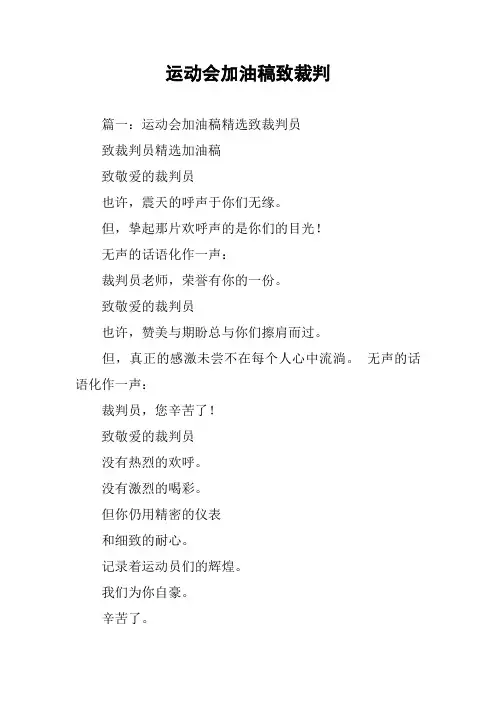 运动会加油稿致裁判

篇一：运动会加油稿精选致裁判员

致裁判员精选加油稿

致敬爱的裁判员

也许，震天的呼声于你们无缘。

但，挚起那片欢呼声的是你们的目光！

无声的话语化作一声：

裁判员老师，荣誉有你的一份。

致敬爱的裁判员

也许，赞美与期盼总与你们擦肩而过。

但，真正的感激未尝不在每个人心中流淌。 无声的话语化作一声：

裁判员，您辛苦了！

致敬爱的裁判员

没有热烈的欢呼。

没有激烈的喝彩。

但你仍用精密的仪表

和细致的耐心。

记录着运动员们的辉煌。

我们为你自豪。

辛苦了。